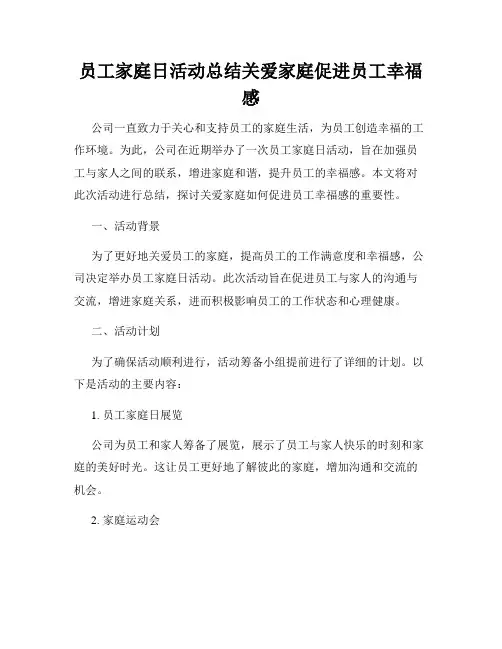 员工家庭日活动总结关爱家庭促进员工幸福感

公司一直致力于关心和支持员工的家庭生活，为员工创造幸福的工作环境。为此，公司在近期举办了一次员工家庭日活动，旨在加强员工与家人之间的联系，增进家庭和谐，提升员工的幸福感。本文将对此次活动进行总结，探讨关爱家庭如何促进员工幸福感的重要性。

一、活动背景

为了更好地关爱员工的家庭，提高员工的工作满意度和幸福感，公司决定举办员工家庭日活动。此次活动旨在促进员工与家人的沟通与交流，增进家庭关系，进而积极影响员工的工作状态和心理健康。

二、活动计划

为了确保活动顺利进行，活动筹备小组提前进行了详细的计划。以下是活动的主要内容：

1. 员工家庭日展览

公司为员工和家人筹备了展览，展示了员工与家人快乐的时刻和家庭的美好时光。这让员工更好地了解彼此的家庭，增加沟通和交流的机会。

2. 家庭运动会